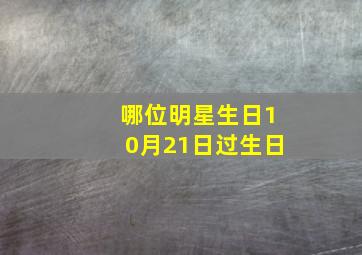 哪位明星生日10月21日过生日